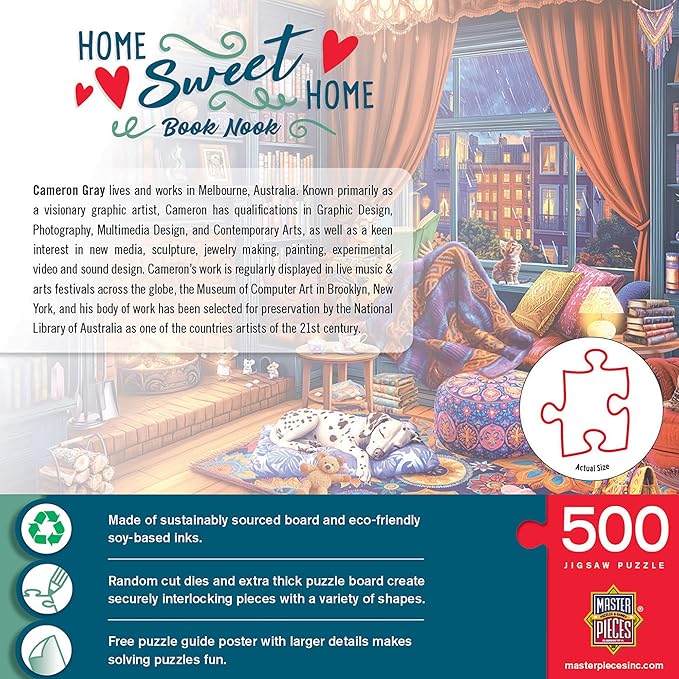 HOME Sweet HOME
Book Nook

Cameron Gray lives and works in Melbourne, Australia. Known primarily as a visionary graphic artist, Cameron has qualifications in Graphic Design, Photography, Multimedia Design, and Contemporary Arts, as well as a keen interest in new media, sculpture, jewelry making, painting, experimental video and sound design. Cameron's work is regularly displayed in live music & arts festivals across the globe, the Museum of Computer Art in Brooklyn, New York, and his body of work has been selected for preservation by the National Library of Australia as one of the countries artists of the 21st century.

Actual Size

Made of sustainably sourced board and eco-friendly soy-based inks.

Random cut dies and extra thick puzzle board create securely interlocking pieces with a variety of shapes.

Free puzzle guide poster with larger details makes solving puzzles fun.

500
JIGSAW PUZZLE

MASTER PIECES

masterpiecesinc.com